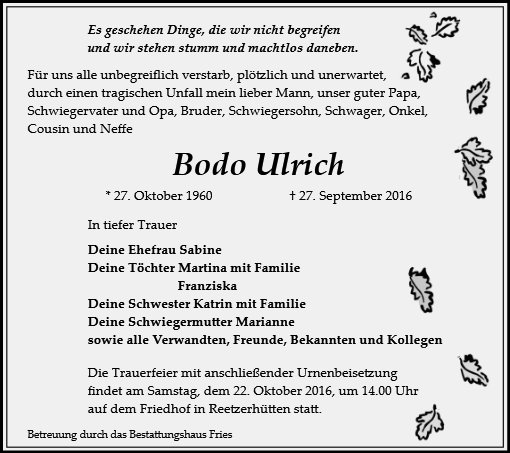 Es geschehen Dinge, die wir nicht begreifen
und wir stehen stumm und machtlos daneben.

Für uns alle unbegreiflich verstarb, plötzlich und unerwartet, durch einen tragischen Unfall mein lieber Mann, unser guter Papa, Schwiegervater und Opa, Bruder, Schwiegersohn, Schwager, Onkel, Cousin und Neffe

Bodo Ulrich

* 27. Oktober 1960 † 27. September 2016

In tiefer Trauer

Deine Ehefrau Sabine
Deine Töchter Martina mit Familie
Franziska
Deine Schwester Katrin mit Familie
Deine Schwiegermutter Marianne
sowie alle Verwandten, Freunde, Bekannten und Kollegen

Die Trauerfeier mit anschließender Urnenbeisetzung findet am Samstag, dem 22. Oktober 2016, um 14.00 Uhr auf dem Friedhof in Reetzerhütten statt.

Betreuung durch das Bestattungshaus Fries